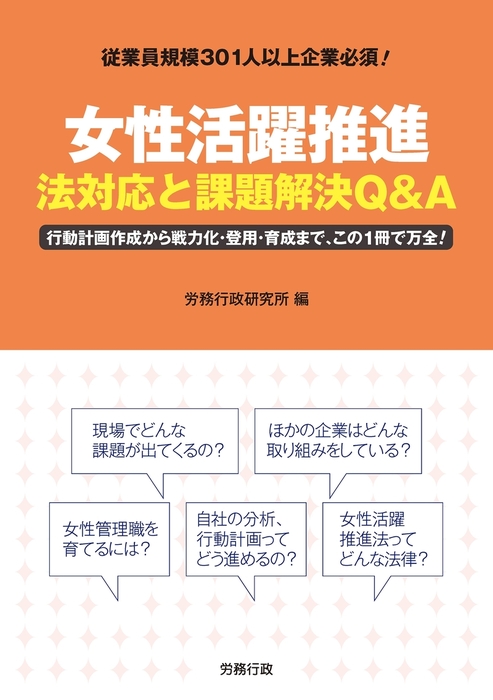 従業員規模301人以上企業必須！

女性活躍推進
法対応と課題解決Q&A

行動計画作成から戦力化・登用・育成まで、この1冊で万全！

労務行政研究所 編

現場でどんな課題が出てくるの？

ほかの企業はどんな取り組みをしている？

女性管理職を育てるには？

自社の分析、行動計画ってどう進めるの？

女性活躍推進法ってどんな法律？

労務行政